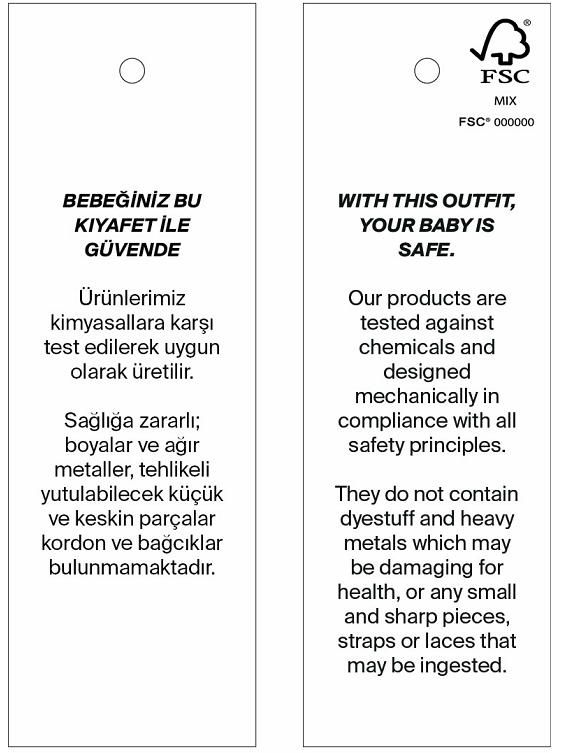 BEBEĞİNİZ BU KIYAFET İLE GÜVENDE

Ürünlerimiz kimyasallara karşı test edilerek uygun olarak üretilir.

Sağlığa zararlı; boyalar ve ağır metaller, tehlikeli yutulabilecek küçük ve keskin parçalar kordon ve bağcıklar bulunmamaktadır.

®
FSC
MIX
FSC® 000000

WITH THIS OUTFIT, YOUR BABY IS SAFE.

Our products are tested against chemicals and designed mechanically in compliance with all safety principles.

They do not contain dyestuff and heavy metals which may be damaging for health, or any small and sharp pieces, straps or laces that may be ingested.